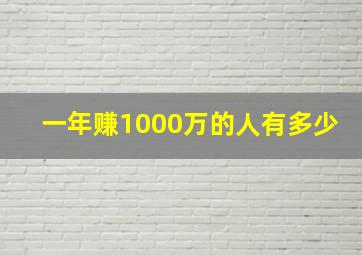 一年赚1000万的人有多少